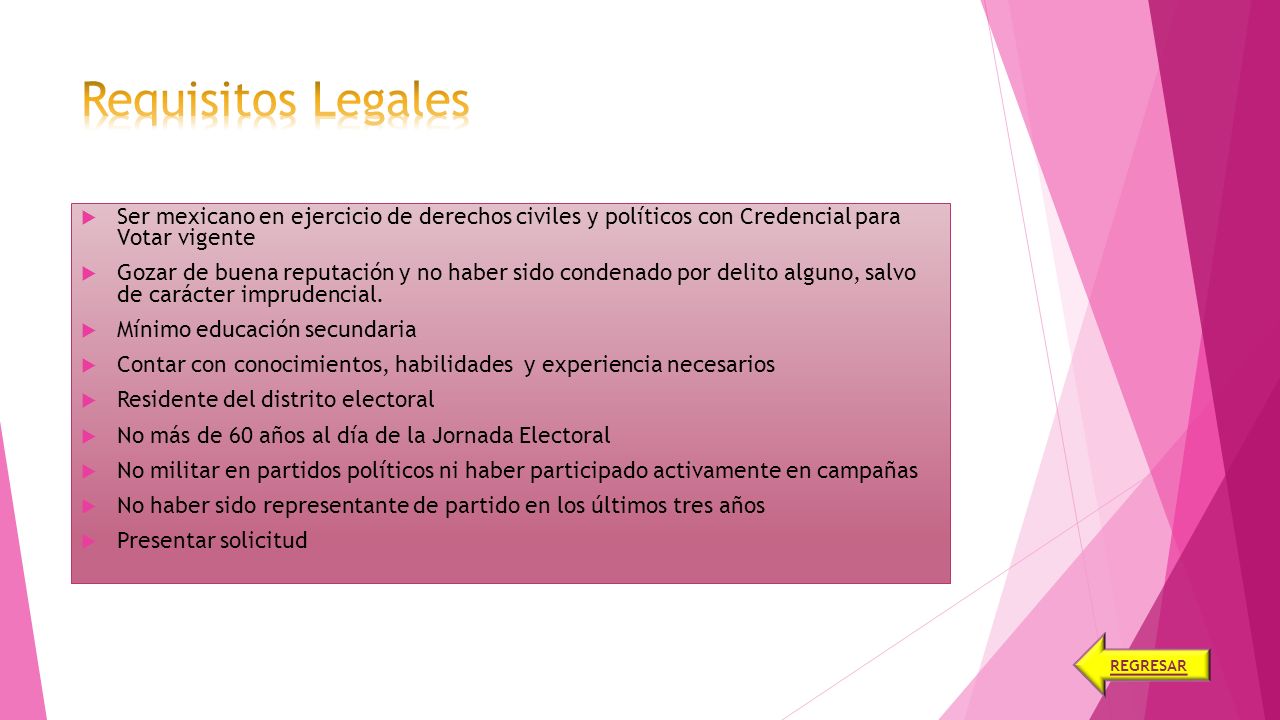 Requisitos Legales

Ser mexicano en ejercicio de derechos civiles y políticos con Credencial para Votar vigente

Gozar de buena reputación y no haber sido condenado por delito alguno, salvo de carácter imprudencial.

Mínimo educación secundaria

Contar con conocimientos, habilidades y experiencia necesarios

Residente del distrito electoral

No más de 60 años al día de la Jornada Electoral

No militar en partidos políticos ni haber participado activamente en campañas

No haber sido representante de partido en los últimos tres años

Presentar solicitud

REGRESAR